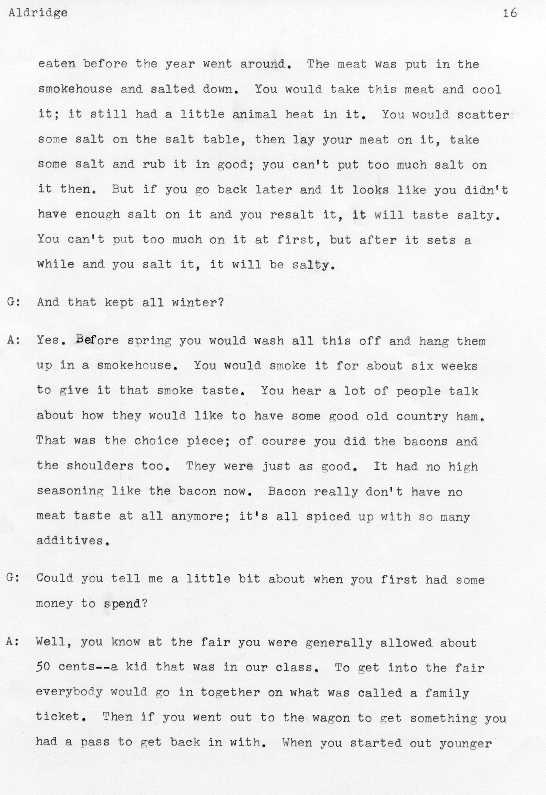 Aldridge 16

eaten before the year went around. The meat was put in the smokehouse and salted down. You would take this meat and cool it; it still had a little animal heat in it. You would scatter some salt on the salt table, then lay your meat on it, take some salt and rub it in good; you can't put too much salt on it then. But if you go back later and it looks like you didn't have enough salt on it and you resalt it, it will taste salty. You can't put too much on it at first, but after it sets a while and you salt it, it will be salty.

G: And that kept all winter?

A: Yes. Before spring you would wash all this off and hang them up in a smokehouse. You would smoke it for about six weeks to give it that smoke taste. You hear a lot of people talk about how they would like to have some good old country ham. That was the choice piece; of course you did the bacons and the shoulders too. They were just as good. It had no high seasoning like the bacon now. Bacon really don't have no meat taste at all anymore; it's all spiced up with so many additives.

G: Could you tell me a little bit about when you first had some money to spend?

A: Well, you know at the fair you were generally allowed about 50 cents--a kid that was in our class. To get into the fair everybody would go in together on what was called a family ticket. Then if you went out to the wagon to get something you had a pass to get back in with. When you started out younger